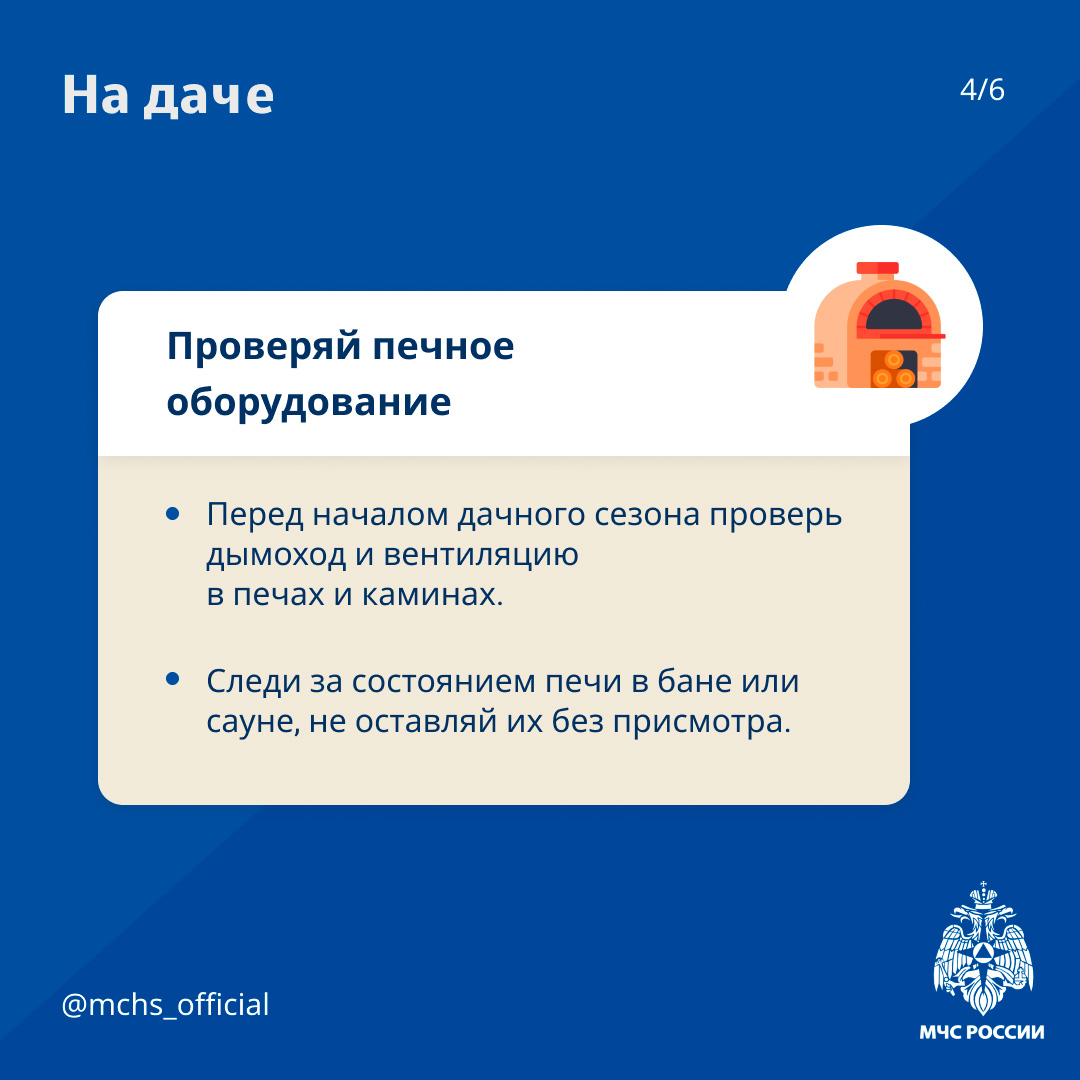 На даче

4/6

Проверяй печное оборудование

• Перед началом дачного сезона проверь дымоход и вентиляцию в печах и каминах.

• Следи за состоянием печи в бане или сауне, не оставляй их без присмотра.

@mchs_official

МЧС РОССИИ